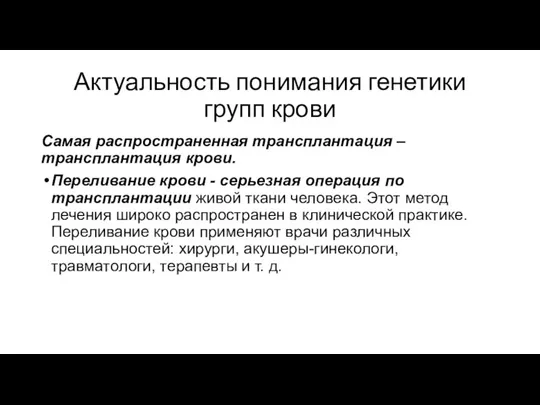 Актуальность понимания генетики групп крови

Самая распространенная трансплантация – трансплантация крови.

• Переливание крови - серьезная операция по трансплантации живой ткани человека. Этот метод лечения широко распространен в клинической практике. Переливание крови применяют врачи различных специальностей: хирурги, акушеры-гинекологи, травматологи, терапевты и т. д.